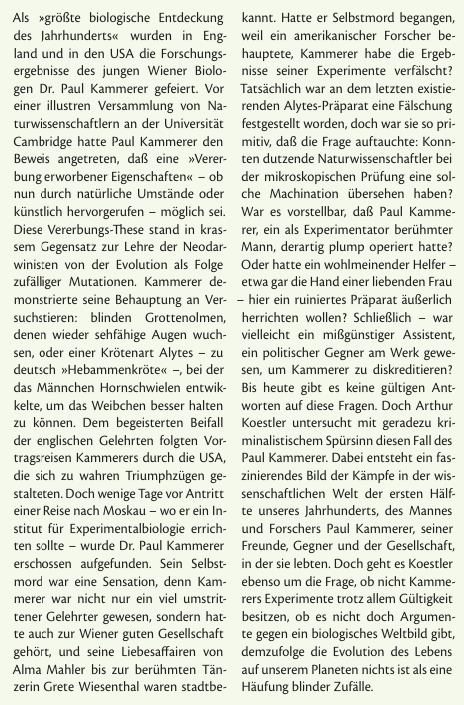 Als »größte biologische Entdeckung des Jahrhunderts« wurden in England und in den USA die Forschungsergebnisse des jungen Wiener Biologen Dr. Paul Kammerer gefeiert. Vor einer illustren Versammlung von Naturwissenschaftlern an der Universität Cambridge hatte Paul Kammerer den Beweis angetreten, daß eine »Vererbung erworbener Eigenschaften« – ob nun durch natürliche Umstände oder künstlich hervorgerufen – möglich sei. Diese Vererbungs-These stand in krassem Gegensatz zur Lehre der Neodarwinisten von der Evolution als Folge zufälliger Mutationen. Kammerer demonstrierte seine Behauptung an Versuchstieren: blinden Grottenolmen, denen wieder sehfähige Augen wuchsen, oder einer Krötenart Alytes – zu deutsch »Hebammenkröte« –, bei der das Männchen Hornschwielen entwikkelte, um das Weibchen besser halten zu können. Dem begeisterten Beifall der englischen Gelehrten folgten Vortragsreisen Kammerers durch die USA, die sich zu wahren Triumphzügen gestalteten. Doch wenige Tage vor Antritt einer Reise nach Moskau – wo er ein Institut für Experimentalbiologie errichten sollte – wurde Dr. Paul Kammerer erschossen aufgefunden. Sein Selbstmord war eine Sensation, denn Kammerer war nicht nur ein viel umstrittener Gelehrter gewesen, sondern hatte auch zur Wiener guten Gesellschaft gehört, und seine Liebesaffairen von Alma Mahler bis zur berühmten Tänzerin Grete Wiesenthal waren stadtbekannt. Hatte er Selbstmord begangen, weil ein amerikanischer Forscher behauptete, Kammerer habe die Ergebnisse seiner Experimente verfälscht? Tatsächlich war an dem letzten existierenden Alytes-Präparat eine Fälschung festgestellt worden, doch war sie so primitiv, daß die Frage auftauchte: Konnten dutzende Naturwissenschaftler bei der mikroskopischen Prüfung eine solche Machination übersehen haben? War es vorstellbar, daß Paul Kammerer, ein als Experimentator berühmter Mann, derartig plump operiert hatte? Oder hatte ein wohlmeinender Helfer – etwa gar die Hand einer liebenden Frau – hier ein ruiniertes Präparat äußerlich herrichten wollen? Schließlich – war vielleicht ein mißgünstiger Assistent, ein politischer Gegner am Werk gewesen, um Kammerer zu diskreditieren? Bis heute gibt es keine gültigen Antworten auf diese Fragen. Doch Arthur Koestler untersucht mit geradezu kriminalistischem Spürsinn diesen Fall des Paul Kammerer. Dabei entsteht ein faszinierendes Bild der Kämpfe in der wissenschaftlichen Welt der ersten Hälfte unseres Jahrhunderts, des Mannes und Forschers Paul Kammerer, seiner Freunde, Gegner und der Gesellschaft, in der sie lebten. Doch geht es Koestler ebenso um die Frage, ob nicht Kammerers Experimente trotz allem Gültigkeit besitzen, ob es nicht doch Argumente gegen ein biologisches Weltbild gibt, demzufolge die Evolution des Lebens auf unserem Planeten nichts ist als eine Häufung blinder Zufälle.